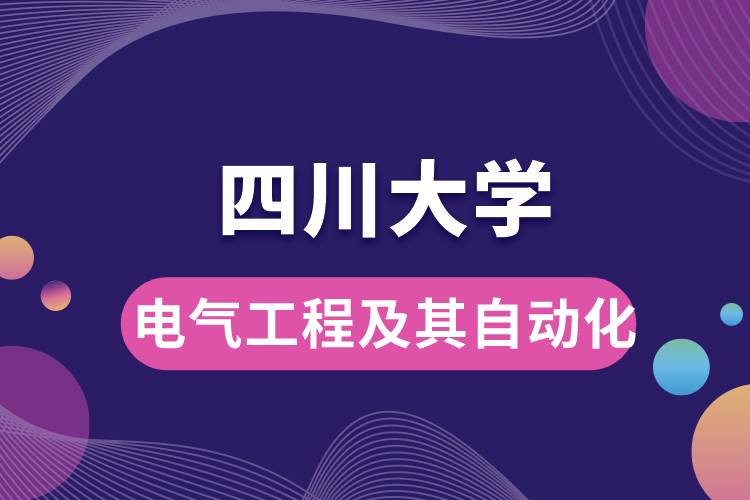 四川大学

电气工程及其自动化